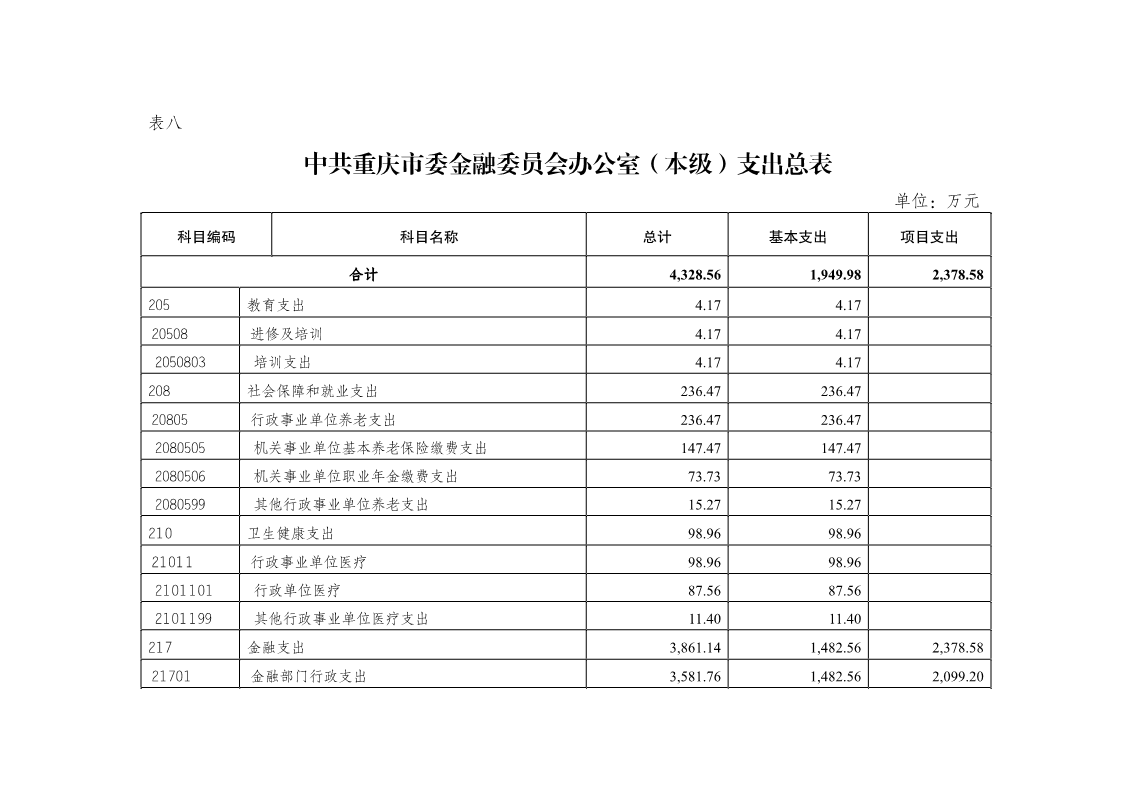 表八

中共重庆市委金融委员会办公室（本级）支出总表

单位：万元

| 科目编码 | 科目名称 | 总计 | 基本支出 | 项目支出 |
|---|---|---|---|---|
| 合计 | | 4,328.56 | 1,949.98 | 2,378.58 |
| 205 | 教育支出 | 4.17 | 4.17 | |
| 20508 | 进修及培训 | 4.17 | 4.17 | |
| 2050803 | 培训支出 | 4.17 | 4.17 | |
| 208 | 社会保障和就业支出 | 236.47 | 236.47 | |
| 20805 | 行政事业单位养老支出 | 236.47 | 236.47 | |
| 2080505 | 机关事业单位基本养老保险缴费支出 | 147.47 | 147.47 | |
| 2080506 | 机关事业单位职业年金缴费支出 | 73.73 | 73.73 | |
| 2080599 | 其他行政事业单位养老支出 | 15.27 | 15.27 | |
| 210 | 卫生健康支出 | 98.96 | 98.96 | |
| 21011 | 行政事业单位医疗 | 98.96 | 98.96 | |
| 2101101 | 行政单位医疗 | 87.56 | 87.56 | |
| 2101199 | 其他行政事业单位医疗支出 | 11.40 | 11.40 | |
| 217 | 金融支出 | 3,861.14 | 1,482.56 | 2,378.58 |
| 21701 | 金融部门行政支出 | 3,581.76 | 1,482.56 | 2,099.20 |